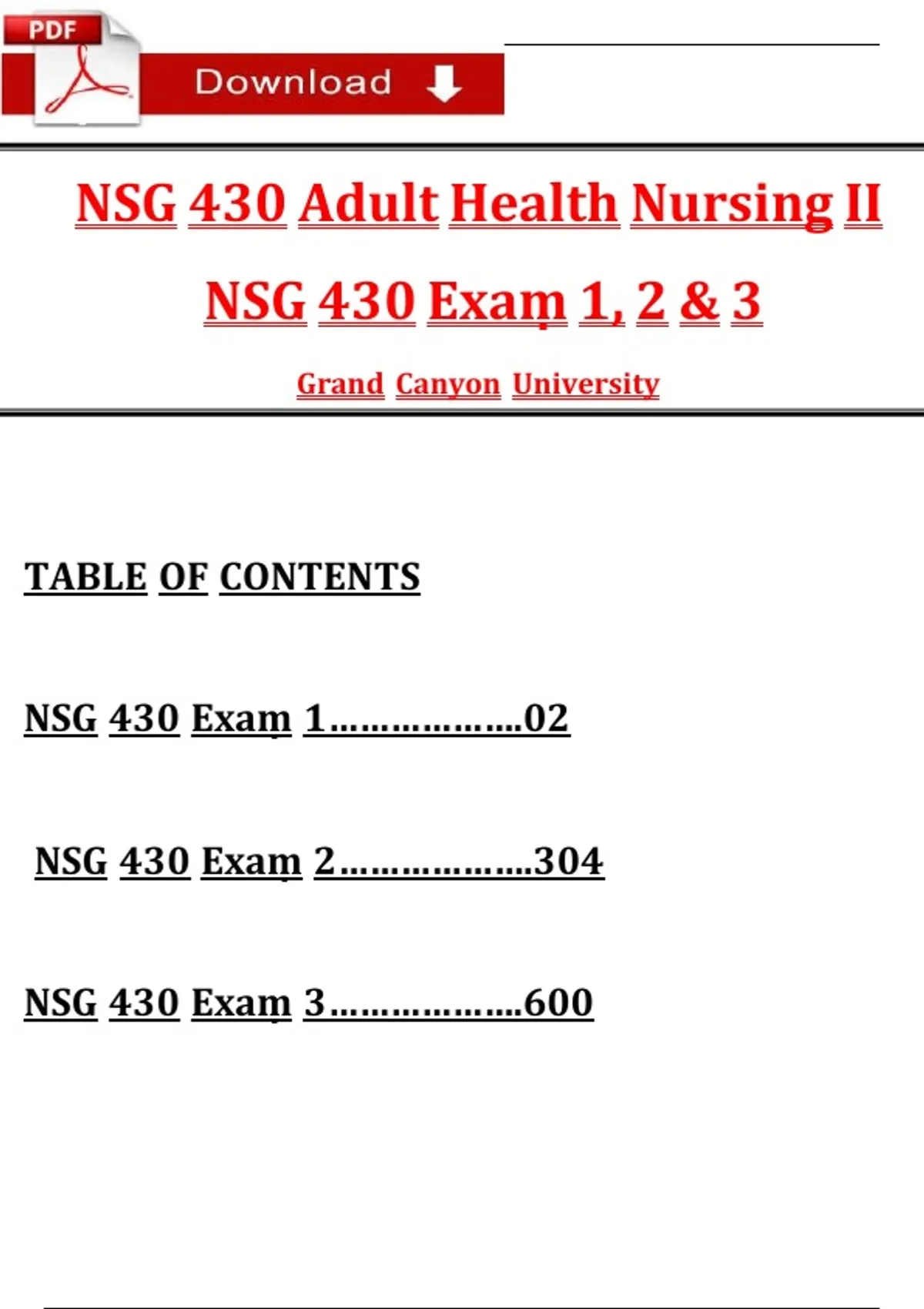 PDF

Download

NSG 430 Adult Health Nursing II

NSG 430 Exam 1, 2 & 3

Grand Canyon University

TABLE OF CONTENTS

NSG 430 Exam 1 02

NSG 430 Exam 2 304

NSG 430 Exam 3 600